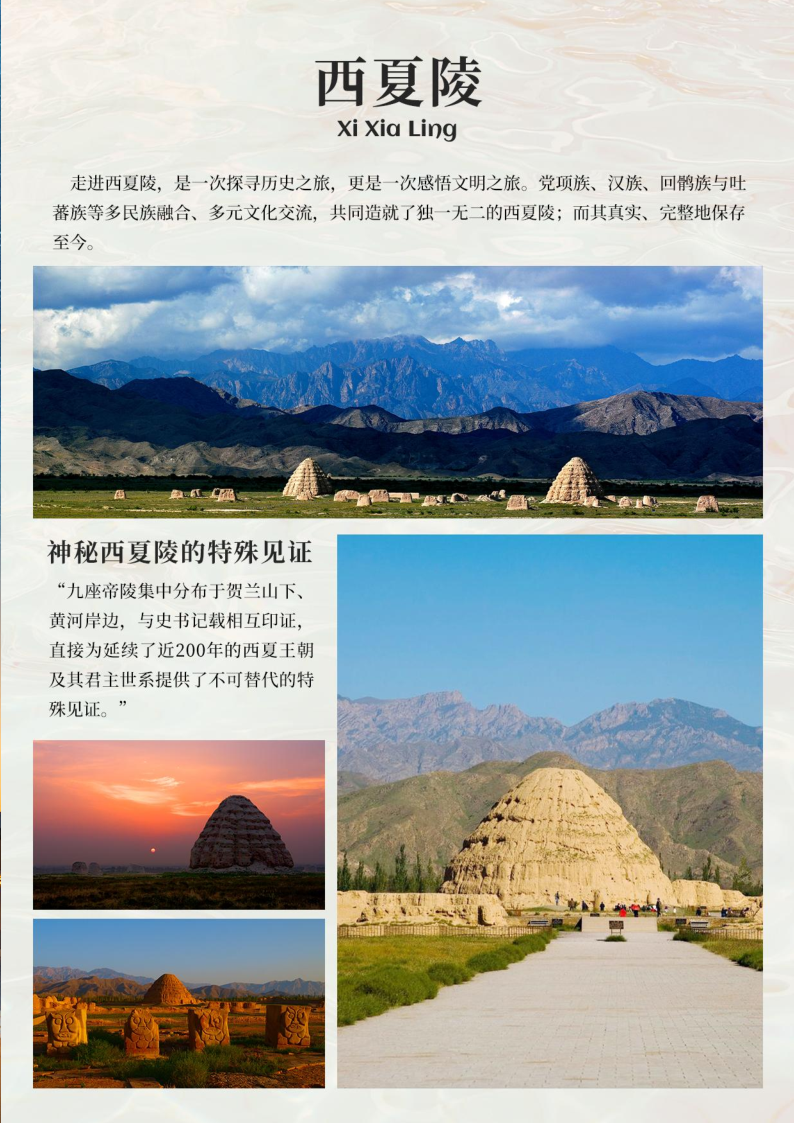 西夏陵
Xi Xia Ling

走进西夏陵，是一次探寻历史之旅，更是一次感悟文明之旅。党项族、汉族、回鹘族与吐蕃族等多民族融合、多元文化交流，共同造就了独一无二的西夏陵；而其真实、完整地保存至今。

神秘西夏陵的特殊见证

“九座帝陵集中分布于贺兰山下、黄河岸边，与史书记载相互印证，直接为延续了近200年的西夏王朝及其君主世系提供了不可替代的特殊见证。”